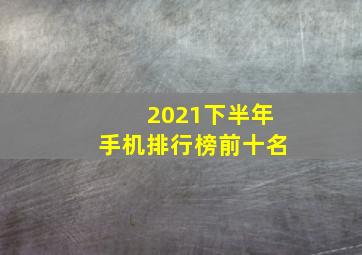 2021下半年
手机排行榜前十名